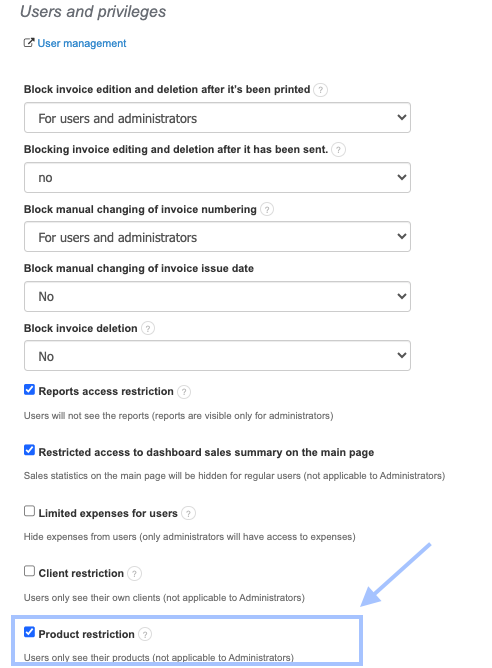 Users and privileges

User management

Block invoice edition and deletion after it's been printed ?

For users and administrators

Blocking invoice editing and deletion after it has been sent. ?

no

Block manual changing of invoice numbering ?

For users and administrators

Block manual changing of invoice issue date

No

Block invoice deletion ?

No

Reports access restriction ?

Users will not see the reports (reports are visible only for administrators)

Restricted access to dashboard sales summary on the main page

Sales statistics on the main page will be hidden for regular users (not applicable to Administrators)

Limited expenses for users ?

Hide expenses from users (only administrators will have access to expenses)

Client restriction ?

Users only see their own clients (not applicable to Administrators)

Product restriction ?

Users only see their products (not applicable to Administrators)